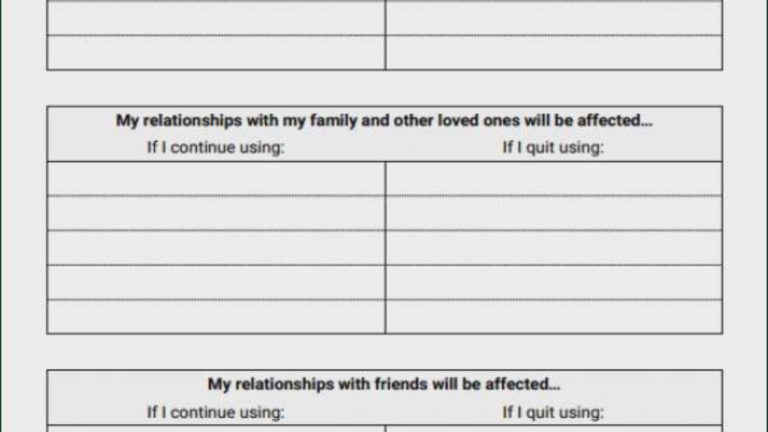 My relationships with my family and other loved ones will be affected...

| If I continue using: | If I quit using: |
|---|---|
| | |
| | |
| | |
| | |
| | |

My relationships with friends will be affected...

| If I continue using: | If I quit using: |
|---|---|